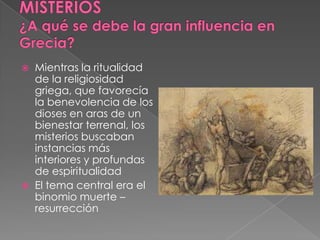 MISTERIOS
¿A qué se debe la gran influencia en Grecia?

Mientras la ritualidad de la religiosidad griega, que favorecía la benevolencia de los dioses en aras de un bienestar terrenal, los misterios buscaban instancias más interiores y profundas de espiritualidad

El tema central era el binomio muerte – resurrección